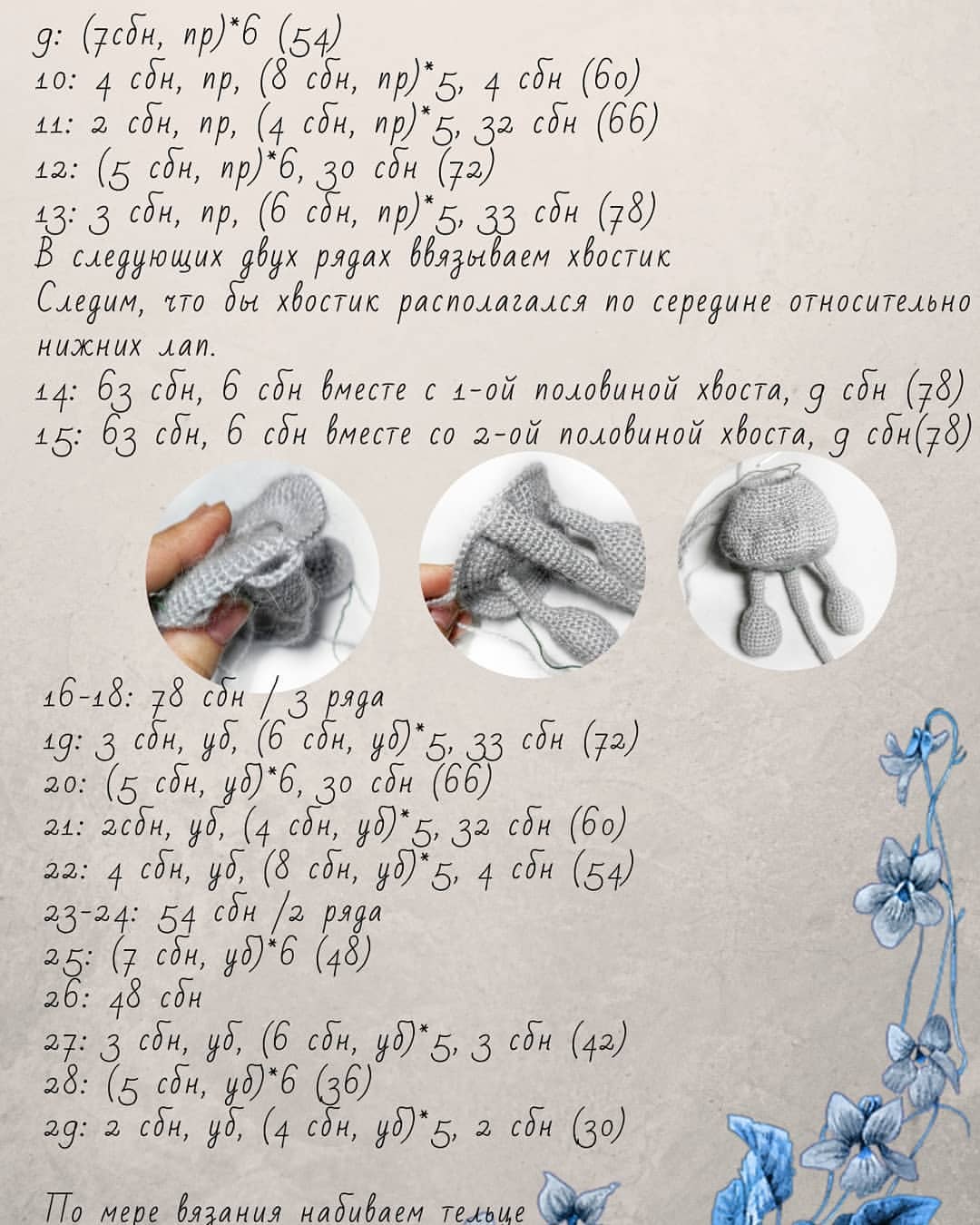 9: (7сбн, пр)*6 (54)
10: 4 сбн, пр, (8 сбн, пр)*5, 4 сбн (60)
11: 2 сбн, пр, (4 сбн, пр)*5, 32 сбн (66)
12: (5 сбн, пр)*6, 30 сбн (72)
13: 3 сбн, пр, (6 сбн, пр)*5, 33 сбн (78)
В следующих двух рядах ввязываем хвостик
Следим, что бы хвостик располагался по середине относительно нижних лап.
14: 63 сбн, 6 сбн вместе с 1-ой половиной хвоста, 9 сбн (78)
15: 63 сбн, 6 сбн вместе со 2-ой половиной хвоста, 9 сбн(78)

16-18: 78 сбн / 3 ряда
19: 3 сбн, уб, (6 сбн, уб)*5, 33 сбн (72)
20: (5 сбн, уб)*6, 30 сбн (66)
21: 2сбн, уб, (4 сбн, уб)*5, 32 сбн (60)
22: 4 сбн, уб, (8 сбн, уб)*5, 4 сбн (54)
23-24: 54 сбн /2 ряда
25: (7 сбн, уб)*6 (48)
26: 48 сбн
27: 3 сбн, уб, (6 сбн, уб)*5, 3 сбн (42)
28: (5 сбн, уб)*6 (36)
29: 2 сбн, уб, (4 сбн, уб)*5, 2 сбн (30)

По мере вязания набиваем тельце